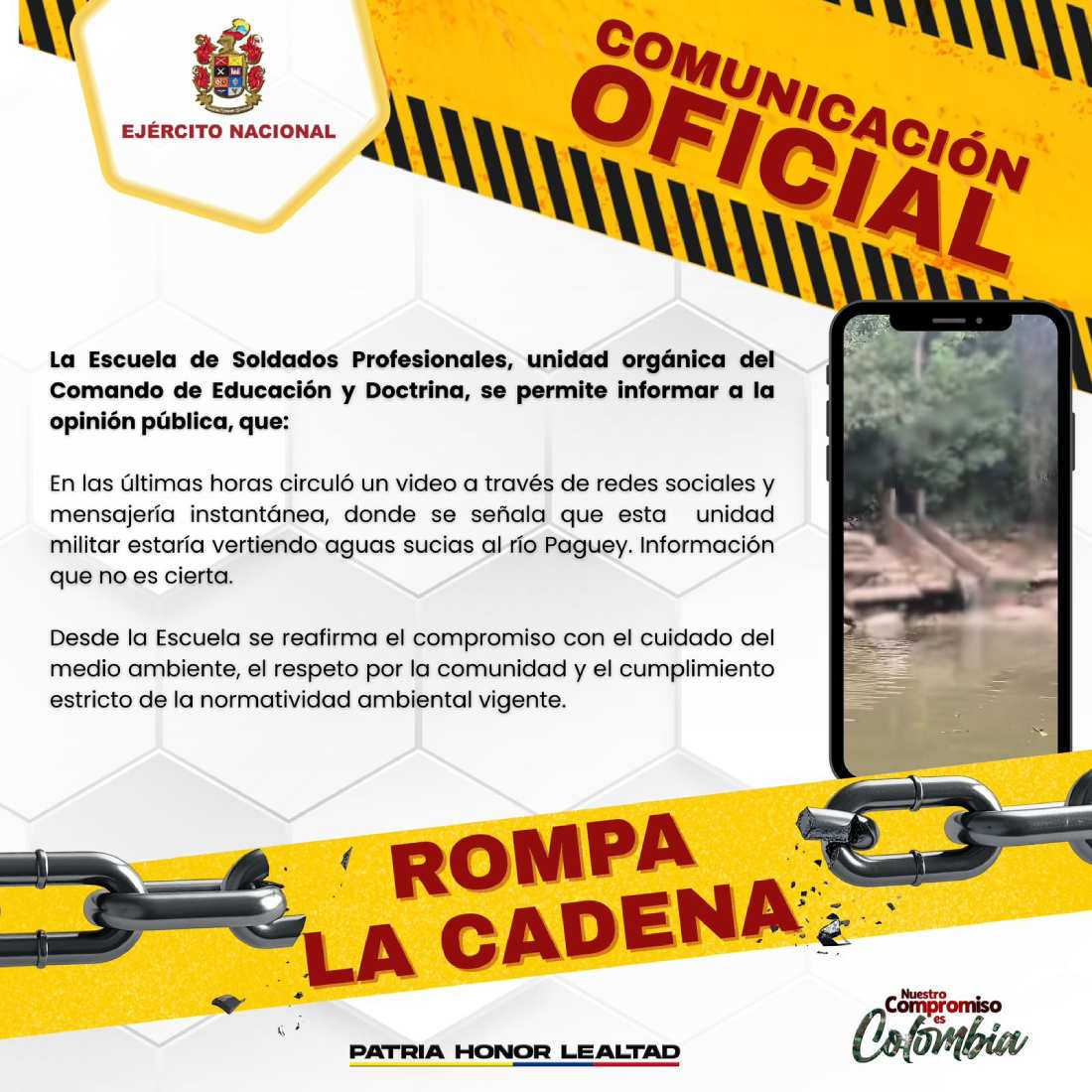 EJÉRCITO NACIONAL

COMUNICACIÓN OFICIAL

La Escuela de Soldados Profesionales, unidad orgánica del Comando de Educación y Doctrina, se permite informar a la opinión pública, que:

En las últimas horas circuló un video a través de redes sociales y mensajería instantánea, donde se señala que esta unidad militar estaría vertiendo aguas sucias al río Paguey. Información que no es cierta.

Desde la Escuela se reafirma el compromiso con el cuidado del medio ambiente, el respeto por la comunidad y el cumplimiento estricto de la normatividad ambiental vigente.

ROMPA LA CADENA

PATRIA HONOR LEALTAD

Nuestro Compromiso es Colombia